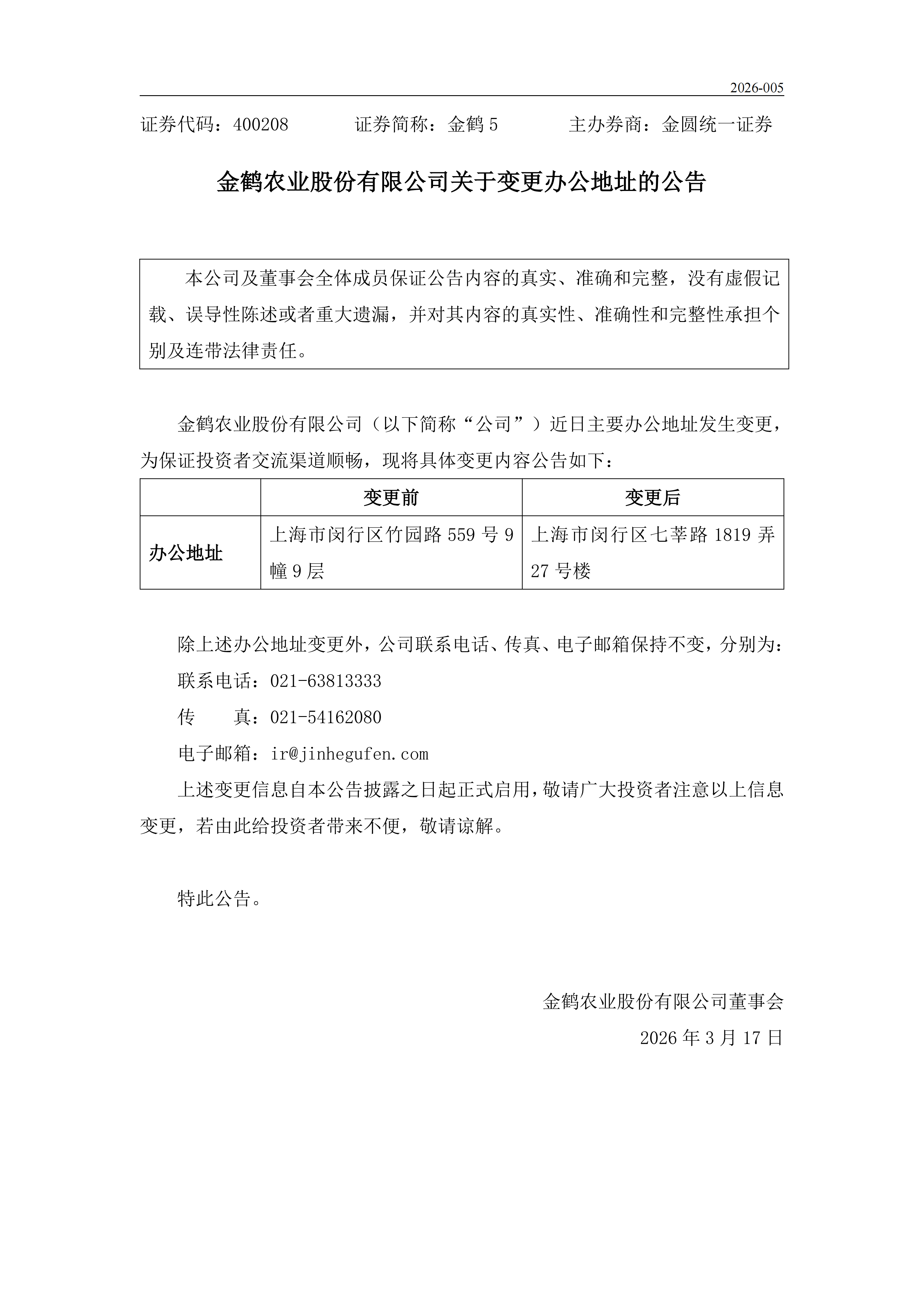 2026-005

证券代码：400208　　证券简称：金鹤 5　　主办券商：金圆统一证券

金鹤农业股份有限公司关于变更办公地址的公告

本公司及董事会全体成员保证公告内容的真实、准确和完整，没有虚假记载、误导性陈述或者重大遗漏，并对其内容的真实性、准确性和完整性承担个别及连带法律责任。

金鹤农业股份有限公司（以下简称“公司”）近日主要办公地址发生变更，为保证投资者交流渠道顺畅，现将具体变更内容公告如下：

| | 变更前 | 变更后 |
|---|---|---|
| 办公地址 | 上海市闵行区竹园路 559 号 9 幢 9 层 | 上海市闵行区七莘路 1819 弄 27 号楼 |

除上述办公地址变更外，公司联系电话、传真、电子邮箱保持不变，分别为：

联系电话：021-63813333

传　　真：021-54162080

电子邮箱：ir@jinhegufen.com

上述变更信息自本公告披露之日起正式启用，敬请广大投资者注意以上信息变更，若由此给投资者带来不便，敬请谅解。

特此公告。

金鹤农业股份有限公司董事会

2026 年 3 月 17 日